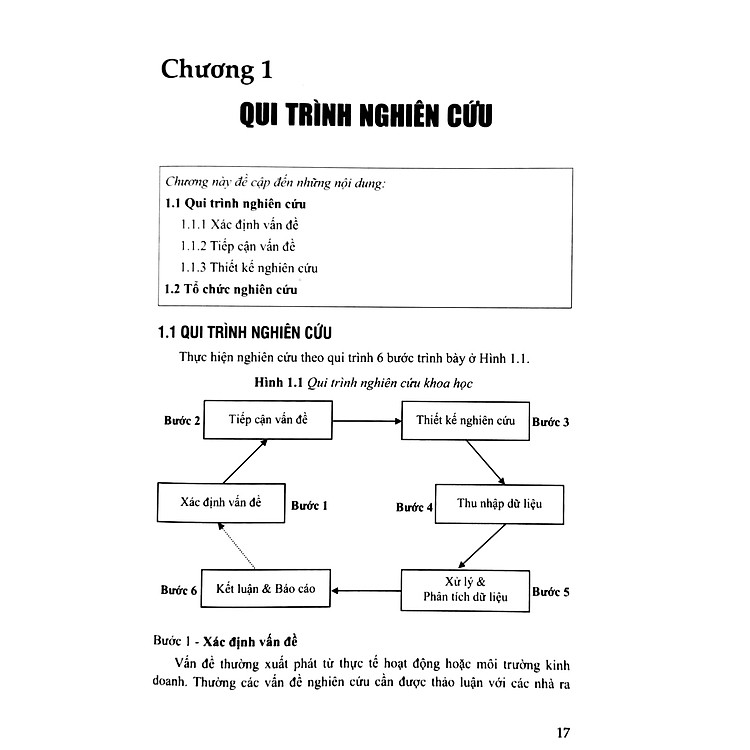 Chương 1

QUI TRÌNH NGHIÊN CỨU

Chương này đề cập đến những nội dung:
1.1 Qui trình nghiên cứu
1.1.1 Xác định vấn đề
1.1.2 Tiếp cận vấn đề
1.1.3 Thiết kế nghiên cứu
1.2 Tổ chức nghiên cứu

1.1 QUI TRÌNH NGHIÊN CỨU

Thực hiện nghiên cứu theo qui trình 6 bước trình bày ở Hình 1.1.

Hình 1.1 Qui trình nghiên cứu khoa học

Bước 2 Tiếp cận vấn đề
Thiết kế nghiên cứu Bước 3
Xác định vấn đề Bước 1
Bước 4 Thu nhập dữ liệu
Bước 6 Kết luận & Báo cáo
Xử lý & Phân tích dữ liệu Bước 5

Bước 1 - Xác định vấn đề

Vấn đề thường xuất phát từ thực tế hoạt động hoặc môi trường kinh doanh. Thường các vấn đề nghiên cứu cần được thảo luận với các nhà ra

17